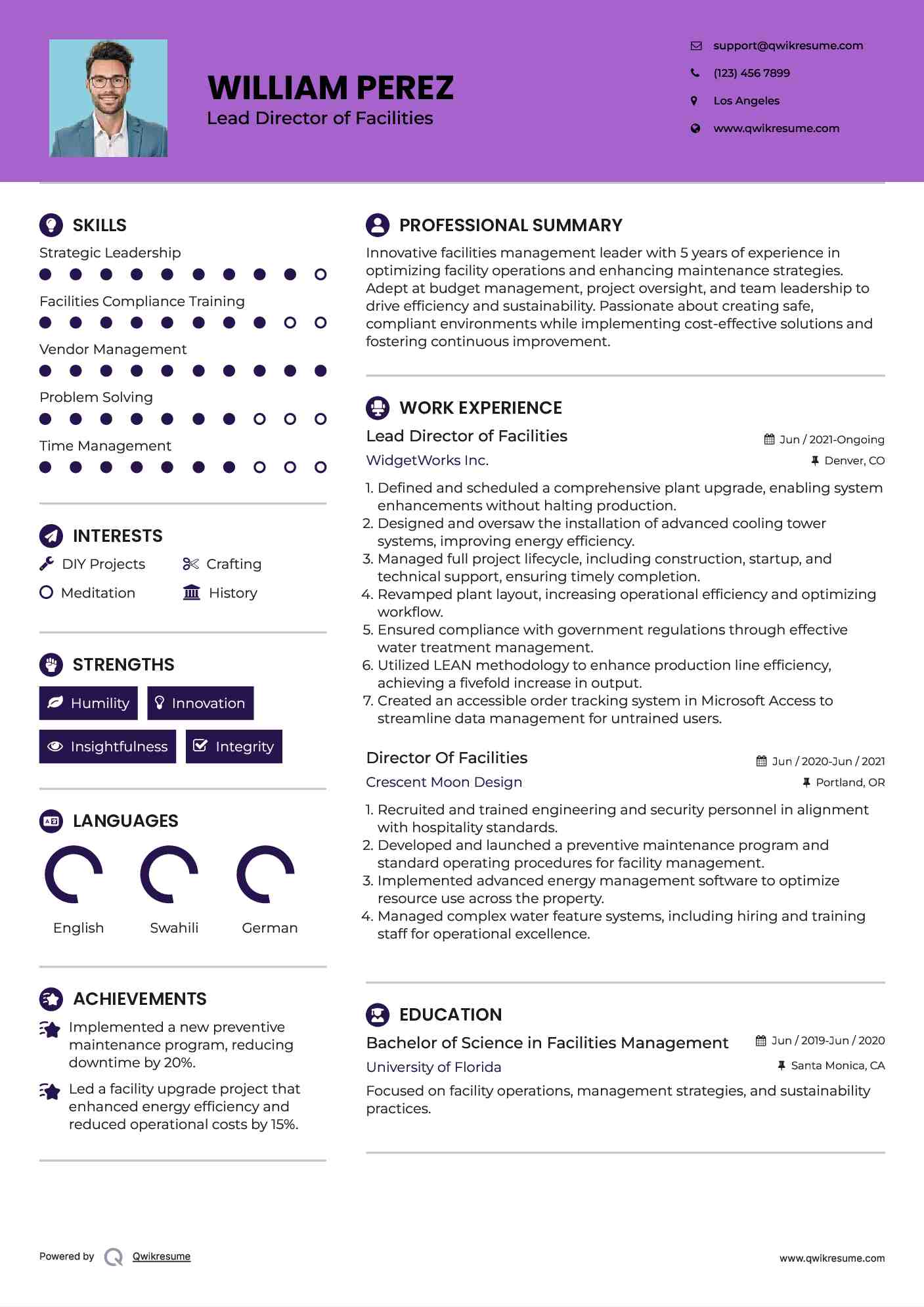 WILLIAM PEREZ
Lead Director of Facilities

support@qwikresume.com
(123) 456 7899
Los Angeles
www.qwikresume.com

SKILLS
Strategic Leadership
Facilities Compliance Training
Vendor Management
Problem Solving
Time Management

INTERESTS
DIY Projects
Crafting
Meditation
History

STRENGTHS
Humility
Innovation
Insightfulness
Integrity

LANGUAGES
English
Swahili
German

ACHIEVEMENTS
Implemented a new preventive maintenance program, reducing downtime by 20%.
Led a facility upgrade project that enhanced energy efficiency and reduced operational costs by 15%.

PROFESSIONAL SUMMARY
Innovative facilities management leader with 5 years of experience in optimizing facility operations and enhancing maintenance strategies. Adept at budget management, project oversight, and team leadership to drive efficiency and sustainability. Passionate about creating safe, compliant environments while implementing cost-effective solutions and fostering continuous improvement.

WORK EXPERIENCE
Lead Director of Facilities
Jun / 2021-Ongoing
WidgetWorks Inc.
Denver, CO
1. Defined and scheduled a comprehensive plant upgrade, enabling system enhancements without halting production.
2. Designed and oversaw the installation of advanced cooling tower systems, improving energy efficiency.
3. Managed full project lifecycle, including construction, startup, and technical support, ensuring timely completion.
4. Revamped plant layout, increasing operational efficiency and optimizing workflow.
5. Ensured compliance with government regulations through effective water treatment management.
6. Utilized LEAN methodology to enhance production line efficiency, achieving a fivefold increase in output.
7. Created an accessible order tracking system in Microsoft Access to streamline data management for untrained users.

Director Of Facilities
Jun / 2020-Jun / 2021
Crescent Moon Design
Portland, OR
1. Recruited and trained engineering and security personnel in alignment with hospitality standards.
2. Developed and launched a preventive maintenance program and standard operating procedures for facility management.
3. Implemented advanced energy management software to optimize resource use across the property.
4. Managed complex water feature systems, including hiring and training staff for operational excellence.

EDUCATION
Bachelor of Science in Facilities Management
Jun / 2019-Jun / 2020
University of Florida
Santa Monica, CA
Focused on facility operations, management strategies, and sustainability practices.

Powered by Qwikresume
www.qwikresume.com